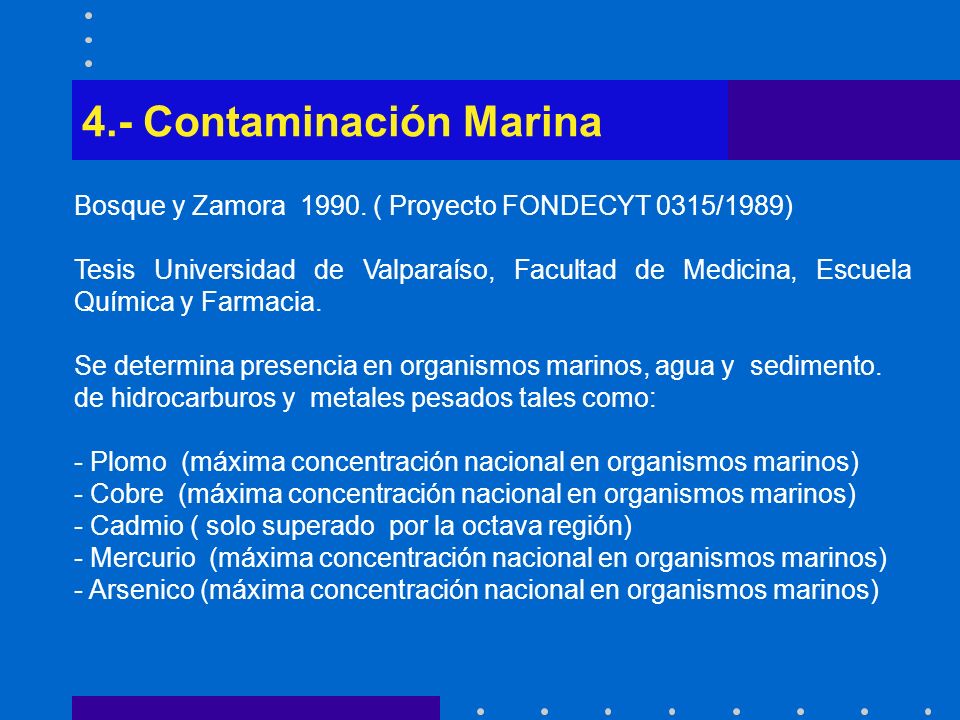 4.- Contaminación Marina

Bosque y Zamora 1990. ( Proyecto FONDECYT 0315/1989)

Tesis Universidad de Valparaíso, Facultad de Medicina, Escuela Química y Farmacia.

Se determina presencia en organismos marinos, agua y sedimento. de hidrocarburos y metales pesados tales como:

- Plomo (máxima concentración nacional en organismos marinos)
- Cobre (máxima concentración nacional en organismos marinos)
- Cadmio ( solo superado por la octava región)
- Mercurio (máxima concentración nacional en organismos marinos)
- Arsenico (máxima concentración nacional en organismos marinos)